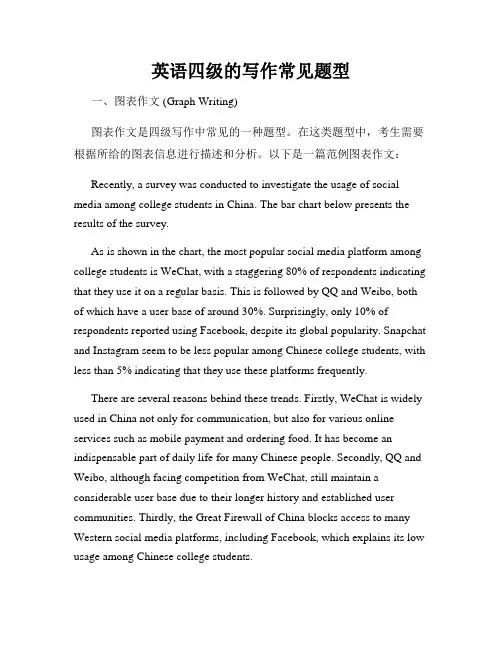 英语四级的写作常见题型

一、图表作文 (Graph Writing)

图表作文是四级写作中常见的一种题型。在这类题型中，考生需要根据所给的图表信息进行描述和分析。以下是一篇范例图表作文：

Recently, a survey was conducted to investigate the usage of social media among college students in China. The bar chart below presents the results of the survey.

As is shown in the chart, the most popular social media platform among college students is WeChat, with a staggering 80% of respondents indicating that they use it on a regular basis. This is followed by QQ and Weibo, both of which have a user base of around 30%. Surprisingly, only 10% of respondents reported using Facebook, despite its global popularity. Snapchat and Instagram seem to be less popular among Chinese college students, with less than 5% indicating that they use these platforms frequently.

There are several reasons behind these trends. Firstly, WeChat is widely used in China not only for communication, but also for various online services such as mobile payment and ordering food. It has become an indispensable part of daily life for many Chinese people. Secondly, QQ and Weibo, although facing competition from WeChat, still maintain a considerable user base due to their longer history and established user communities. Thirdly, the Great Firewall of China blocks access to many Western social media platforms, including Facebook, which explains its low usage among Chinese college students.